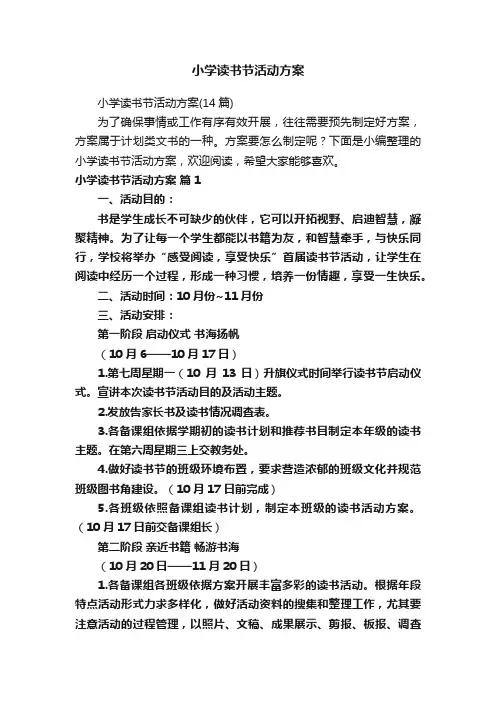 小学读书节活动方案

小学读书节活动方案(14 篇)

为了确保事情或工作有序有效开展，往往需要预先制定好方案，方案属于计划类文书的一种。方案要怎么制定呢？下面是小编整理的小学读书节活动方案，欢迎阅读，希望大家能够喜欢。

小学读书节活动方案 篇 1

一、活动目的：

书是学生成长不可缺少的伙伴，它可以开拓视野、启迪智慧，凝聚精神。为了让每一个学生都能以书籍为友，和智慧牵手，与快乐同行，学校将举办“感受阅读，享受快乐”首届读书节活动，让学生在阅读中经历一个过程，形成一种习惯，培养一份情趣，享受一生快乐。

二、活动时间：10 月份~11 月份

三、活动安排：

第一阶段 启动仪式 书海扬帆

（10 月 6——10 月 17 日）

1.第七周星期一（10 月 13 日）升旗仪式时间举行读书节启动仪式。宣讲本次读书节活动目的及活动主题。

2.发放告家长书及读书情况调查表。

3.各备课组依据学期初的读书计划和推荐书目制定本年级的读书主题。在第六周星期三上交教务处。

4.做好读书节的班级环境布置，要求营造浓郁的班级文化并规范班级图书角建设。（10 月 17 日前完成）

5.各班级依照备课组读书计划，制定本班级的读书活动方案。（10 月 17 日前交备课组长）

第二阶段 亲近书籍 畅游书海

（10 月 20 日——11 月 20 日）

1.各备课组各班级依据方案开展丰富多彩的读书活动。根据年段特点活动形式力求多样化，做好活动资料的搜集和整理工作，尤其要注意活动的过程管理，以照片、文稿、成果展示、剪报、板报、调查